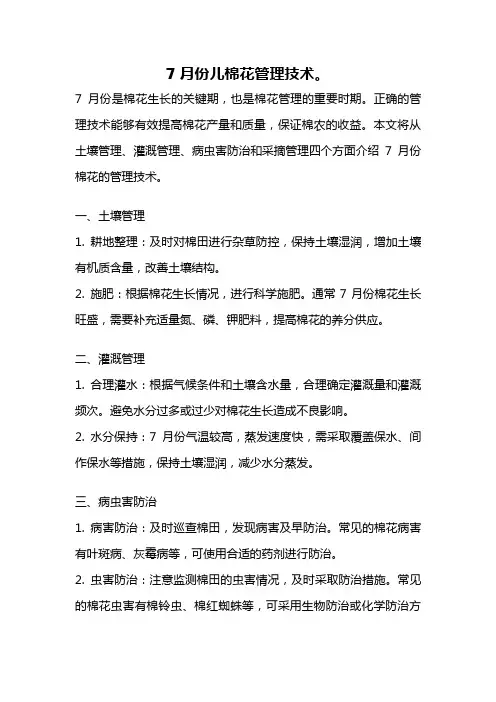 7 月份儿棉花管理技术。

7 月份是棉花生长的关键期，也是棉花管理的重要时期。正确的管理技术能够有效提高棉花产量和质量，保证棉农的收益。本文将从土壤管理、灌溉管理、病虫害防治和采摘管理四个方面介绍 7 月份棉花的管理技术。

一、土壤管理

1. 耕地整理：及时对棉田进行杂草防控，保持土壤湿润，增加土壤有机质含量，改善土壤结构。

2. 施肥：根据棉花生长情况，进行科学施肥。通常 7 月份棉花生长旺盛，需要补充适量氮、磷、钾肥料，提高棉花的养分供应。

二、灌溉管理

1. 合理灌水：根据气候条件和土壤含水量，合理确定灌溉量和灌溉频次。避免水分过多或过少对棉花生长造成不良影响。

2. 水分保持：7 月份气温较高，蒸发速度快，需采取覆盖保水、间作保水等措施，保持土壤湿润，减少水分蒸发。

三、病虫害防治

1. 病害防治：及时巡查棉田，发现病害及早防治。常见的棉花病害有叶斑病、灰霉病等，可使用合适的药剂进行防治。

2. 虫害防治：注意监测棉田的虫害情况，及时采取防治措施。常见的棉花虫害有棉铃虫、棉红蜘蛛等，可采用生物防治或化学防治方